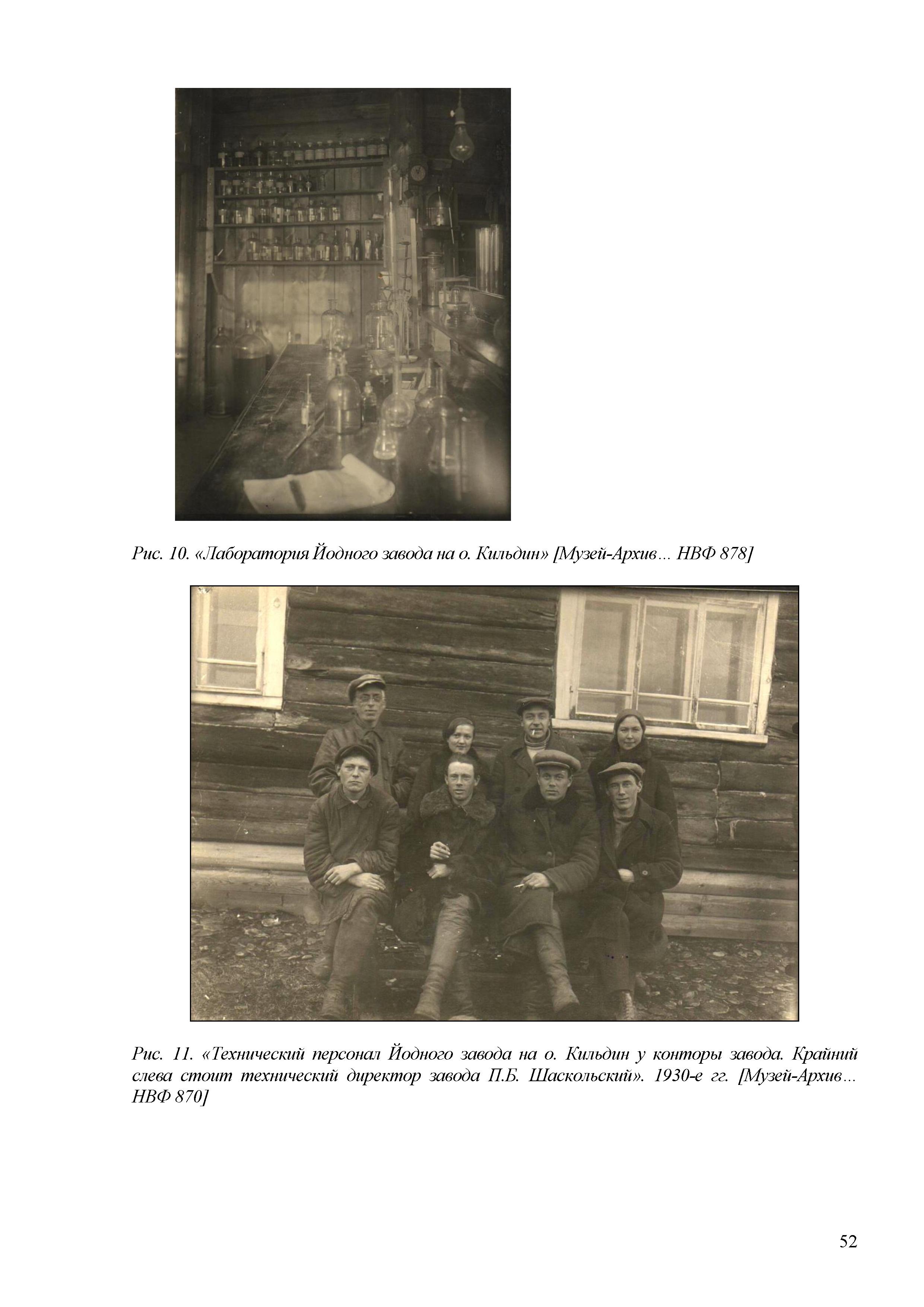 Рис. 10. «Лаборатория Йодного завода на о. Кильдин» [Музей-Архив… НВФ 878]

Рис. 11. «Технический персонал Йодного завода на о. Кильдин у конторы завода. Крайний слева стоит технический директор завода П.Б. Шаскольский». 1930-е гг. [Музей-Архив… НВФ 870]

52